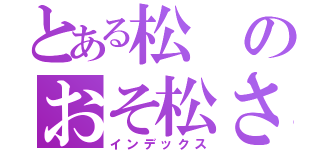 とある松の
おそ松さ
インデックス